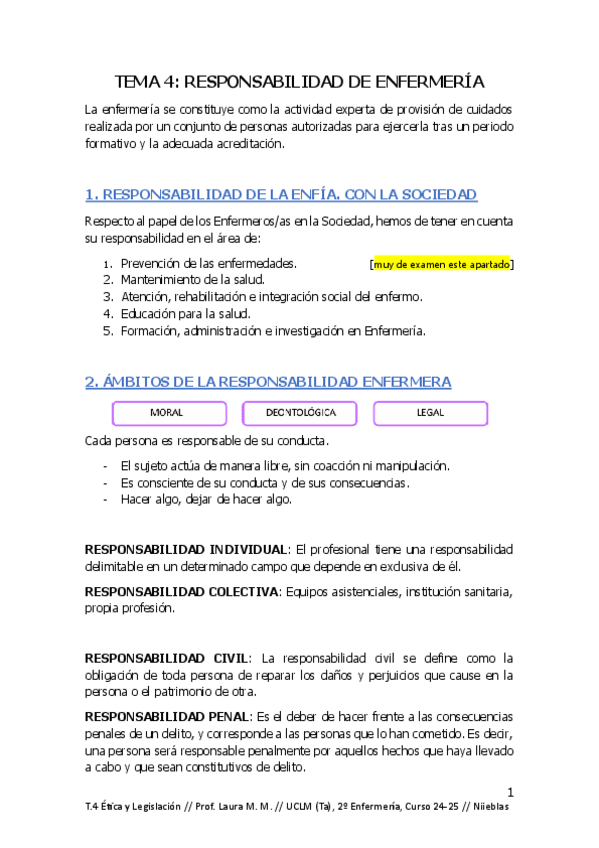 TEMA 4: RESPONSABILIDAD DE ENFERMERÍA

La enfermería se constituye como la actividad experta de provisión de cuidados realizada por un conjunto de personas autorizadas para ejercerla tras un periodo formativo y la adecuada acreditación.

1. RESPONSABILIDAD DE LA ENFÍA. CON LA SOCIEDAD

Respecto al papel de los Enfermeros/as en la Sociedad, hemos de tener en cuenta su responsabilidad en el área de:

1. Prevención de las enfermedades. [muy de examen este apartado]
2. Mantenimiento de la salud.
3. Atención, rehabilitación e integración social del enfermo.
4. Educación para la salud.
5. Formación, administración e investigación en Enfermería.

2. ÁMBITOS DE LA RESPONSABILIDAD ENFERMERA

MORAL
DEONTOLÓGICA
LEGAL

Cada persona es responsable de su conducta.

- El sujeto actúa de manera libre, sin coacción ni manipulación.
- Es consciente de su conducta y de sus consecuencias.
- Hacer algo, dejar de hacer algo.

RESPONSABILIDAD INDIVIDUAL: El profesional tiene una responsabilidad delimitable en un determinado campo que depende en exclusiva de él.

RESPONSABILIDAD COLECTIVA: Equipos asistenciales, institución sanitaria, propia profesión.

RESPONSABILIDAD CIVIL: La responsabilidad civil se define como la obligación de toda persona de reparar los daños y perjuicios que cause en la persona o el patrimonio de otra.

RESPONSABILIDAD PENAL: Es el deber de hacer frente a las consecuencias penales de un delito, y corresponde a las personas que lo han cometido. Es decir, una persona será responsable penalmente por aquellos hechos que haya llevado a cabo y que sean constitutivos de delito.

1

T.4 Ética y Legislación // Prof. Laura M. M. // UCLM (Ta), 2º Enfermería, Curso 24-25 // Niieblas